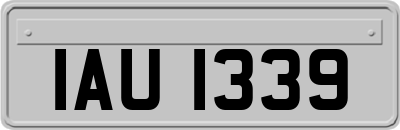 IAU 1339